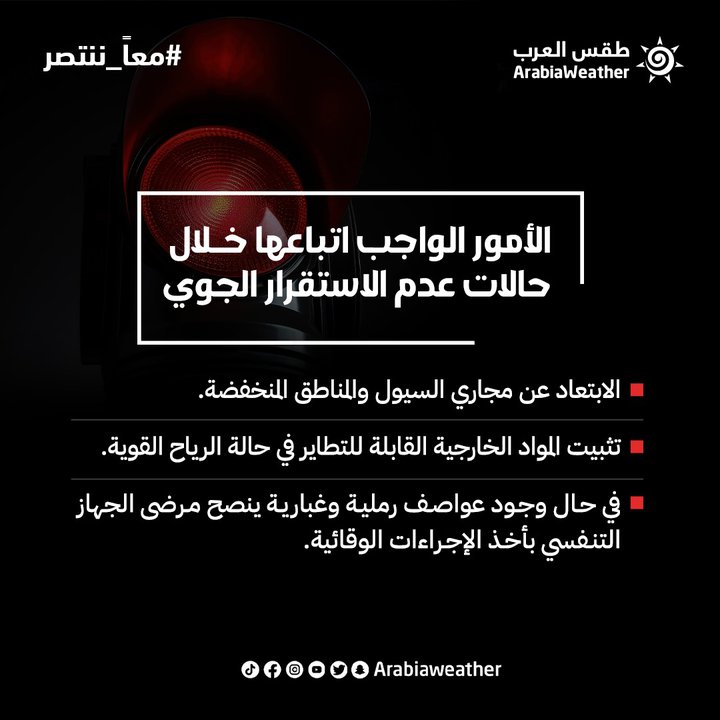 طقس العرب
ArabiaWeather

#معاً_ننتصر

الأمور الواجب اتباعها خلال حالات عدم الاستقرار الجوي

الابتعاد عن مجاري السيول والمناطق المنخفضة.

تثبيت المواد الخارجية القابلة للتطاير في حالة الرياح القوية.

في حال وجود عواصف رملية وغبارية ينصح مرضى الجهاز التنفسي بأخذ الإجراءات الوقائية.

Arabiaweather